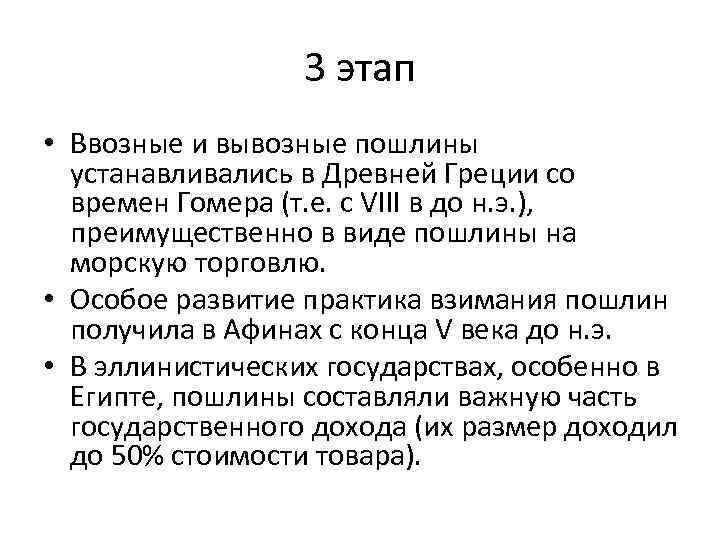 3 этап

• Ввозные и вывозные пошлины устанавливались в Древней Греции со времен Гомера (т.е. с VIII в до н.э.), преимущественно в виде пошлины на морскую торговлю.

• Особое развитие практика взимания пошлин получила в Афинах с конца V века до н.э.

• В эллинистических государствах, особенно в Египте, пошлины составляли важную часть государственного дохода (их размер доходил до 50% стоимости товара).